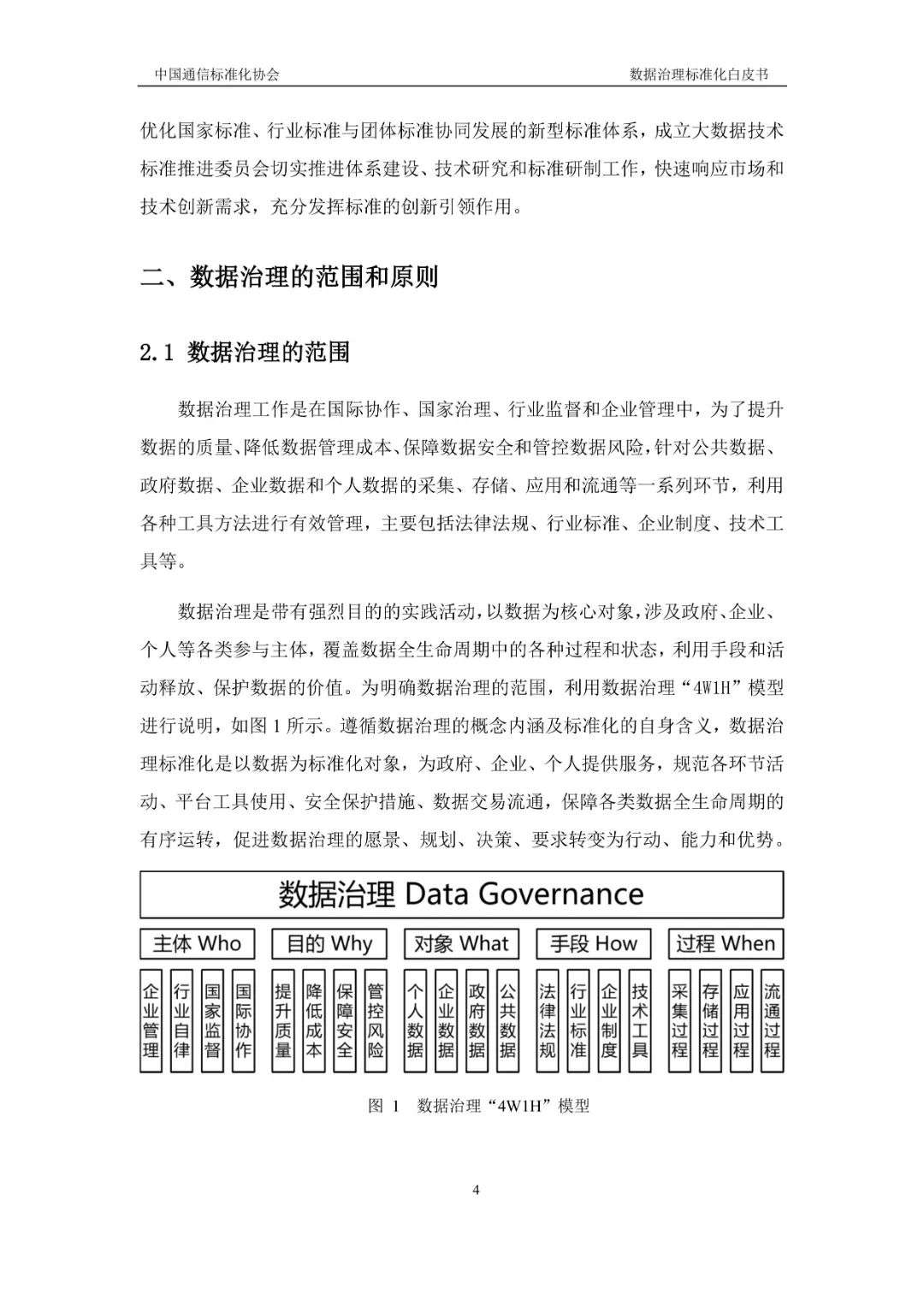 中国通信标准化协会

数据治理标准化白皮书

优化国家标准、行业标准与团体标准协同发展的新型标准体系，成立大数据技术标准推进委员会切实推进体系建设、技术研究和标准研制工作，快速响应市场和技术创新需求，充分发挥标准的创新引领作用。

二、数据治理的范围和原则

2.1 数据治理的范围

数据治理工作是在国际协作、国家治理、行业监督和企业管理中，为了提升数据的质量、降低数据管理成本、保障数据安全和管控数据风险，针对公共数据、政府数据、企业数据和个人数据的采集、存储、应用和流通等一系列环节，利用各种工具方法进行有效管理，主要包括法律法规、行业标准、企业制度、技术工具等。

数据治理是带有强烈目的的实践活动，以数据为核心对象，涉及政府、企业、个人等各类参与主体，覆盖数据全生命周期中的各种过程和状态，利用手段和活动释放、保护数据的价值。为明确数据治理的范围，利用数据治理“4W1H”模型进行说明，如图 1 所示。遵循数据治理的概念内涵及标准化的自身含义，数据治理标准化是以数据为标准化对象，为政府、企业、个人提供服务，规范各环节活动、平台工具使用、安全保护措施、数据交易流通，保障各类数据全生命周期的有序运转，促进数据治理的愿景、规划、决策、要求转变为行动、能力和优势。

数据治理 Data Governance

主体 Who
企业管理
行业自律
国家监督
国际协作

目的 Why
提升质量
降低成本
保障安全
管控风险

对象 What
个人数据
企业数据
政府数据
公共数据

手段 How
法律法规
行业标准
企业制度
技术工具

过程 When
采集过程
存储过程
应用过程
流通过程

图 1 数据治理“4W1H”模型

4